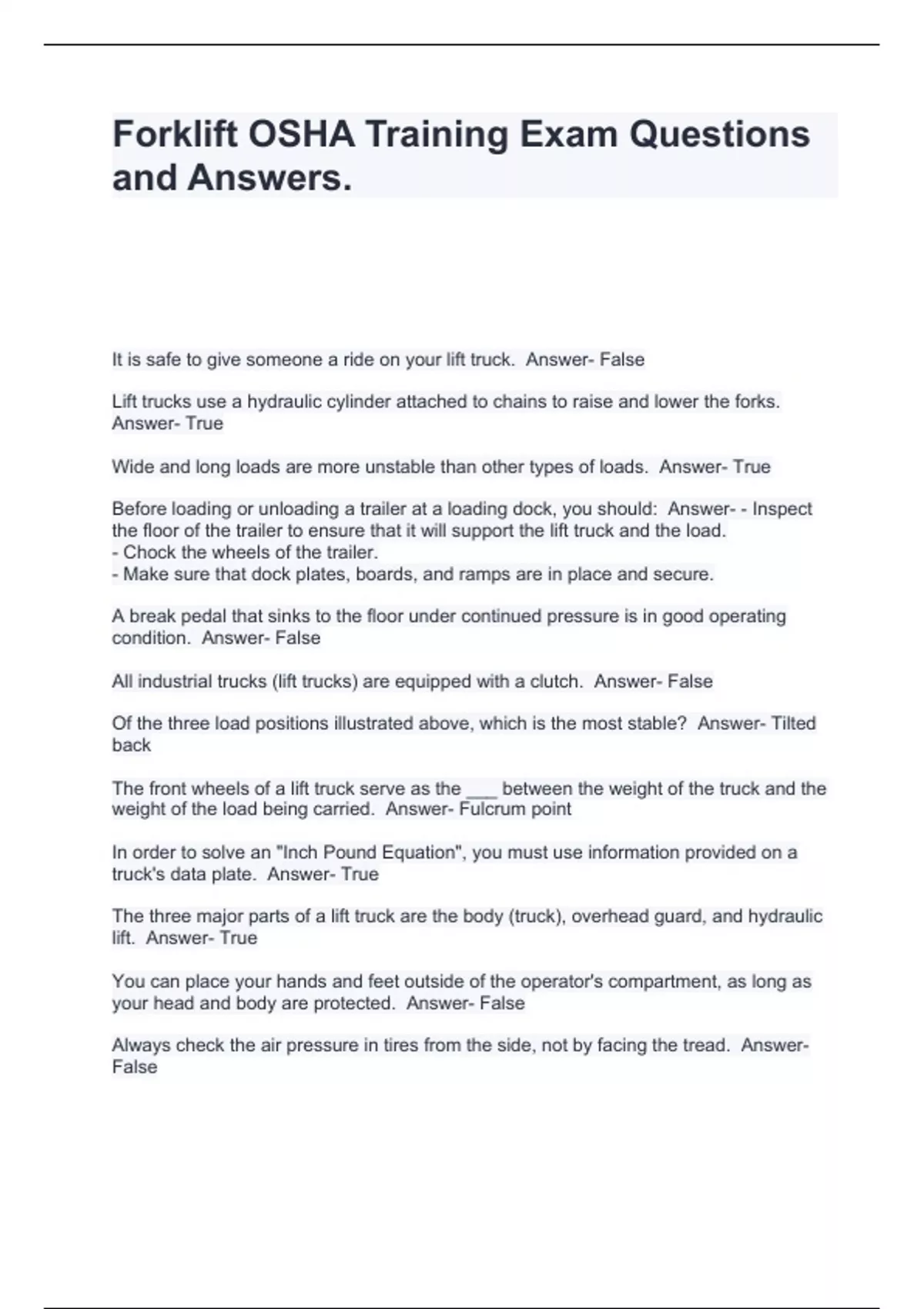 Forklift OSHA Training Exam Questions and Answers.

It is safe to give someone a ride on your lift truck. Answer- False

Lift trucks use a hydraulic cylinder attached to chains to raise and lower the forks. Answer- True

Wide and long loads are more unstable than other types of loads. Answer- True

Before loading or unloading a trailer at a loading dock, you should: Answer- - Inspect the floor of the trailer to ensure that it will support the lift truck and the load.
- Chock the wheels of the trailer.
- Make sure that dock plates, boards, and ramps are in place and secure.

A break pedal that sinks to the floor under continued pressure is in good operating condition. Answer- False

All industrial trucks (lift trucks) are equipped with a clutch. Answer- False

Of the three load positions illustrated above, which is the most stable? Answer- Tilted back

The front wheels of a lift truck serve as the ___ between the weight of the truck and the weight of the load being carried. Answer- Fulcrum point

In order to solve an "Inch Pound Equation", you must use information provided on a truck's data plate. Answer- True

The three major parts of a lift truck are the body (truck), overhead guard, and hydraulic lift. Answer- True

You can place your hands and feet outside of the operator's compartment, as long as your head and body are protected. Answer- False

Always check the air pressure in tires from the side, not by facing the tread. Answer- False